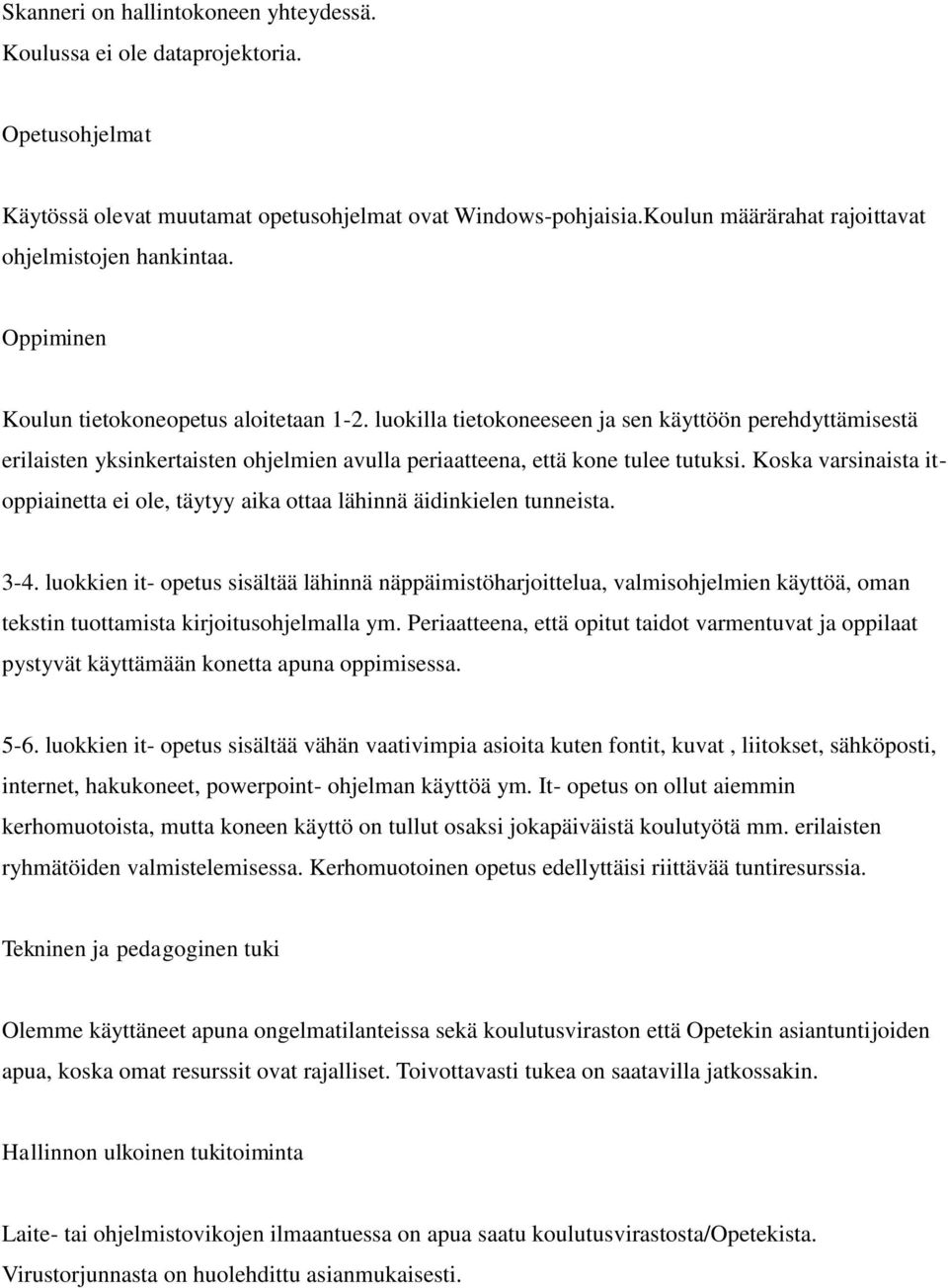 Skanneri on hallintokoneen yhteydessä.
Koulussa ei ole dataprojektoria.

Opetusohjelmat

Käytössä olevat muutamat opetusohjelmat ovat Windows-pohjaisia.Koulun määrärahat rajoittavat ohjelmistojen hankintaa.

Oppiminen

Koulun tietokoneopetus aloitetaan 1-2. luokilla tietokoneeseen ja sen käyttöön perehdyttämisestä erilaisten yksinkertaisten ohjelmien avulla periaatteena, että kone tulee tutuksi. Koska varsinaista it-oppiainetta ei ole, täytyy aika ottaa lähinnä äidinkielen tunneista.

3-4. luokkien it- opetus sisältää lähinnä näppäimistöharjoittelua, valmisohjelmien käyttöä, oman tekstin tuottamista kirjoitusohjelmalla ym. Periaatteena, että opitut taidot varmentuvat ja oppilaat pystyvät käyttämään konetta apuna oppimisessa.

5-6. luokkien it- opetus sisältää vähän vaativimpia asioita kuten fontit, kuvat , liitokset, sähköposti, internet, hakukoneet, powerpoint- ohjelman käyttöä ym. It- opetus on ollut aiemmin kerhomuotoista, mutta koneen käyttö on tullut osaksi jokapäiväistä koulutyötä mm. erilaisten ryhmätöiden valmistelemisessa. Kerhomuotoinen opetus edellyttäisi riittävää tuntiresurssia.

Tekninen ja pedagoginen tuki

Olemme käyttäneet apuna ongelmatilanteissa sekä koulutusviraston että Opetekin asiantuntijoiden apua, koska omat resurssit ovat rajalliset. Toivottavasti tukea on saatavilla jatkossakin.

Hallinnon ulkoinen tukitoiminta

Laite- tai ohjelmistovikojen ilmaantuessa on apua saatu koulutusvirastosta/Opetekista.
Virustorjunnasta on huolehdittu asianmukaisesti.